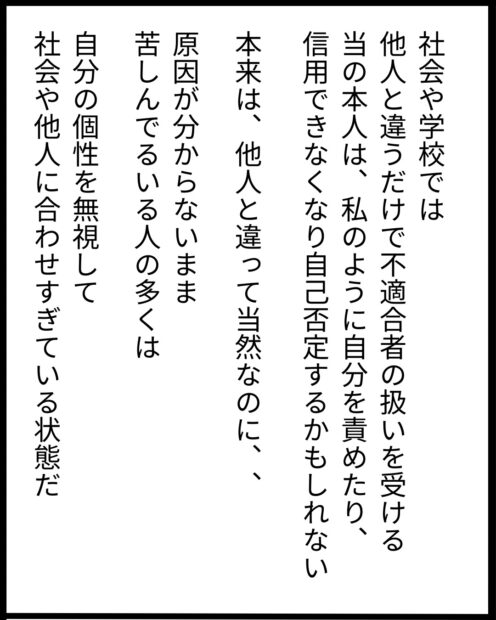 社会や学校では
他人と違うだけで不適合者の扱いを受ける
当の本人は、私のように自分を責めたり、
信用できなくなり自己否定するかもしれない

本来は、他人と違って当然なのに、、

原因が分からないまま
苦しんでるいる人の多くは
自分の個性を無視して
社会や他人に合わせすぎている状態だ